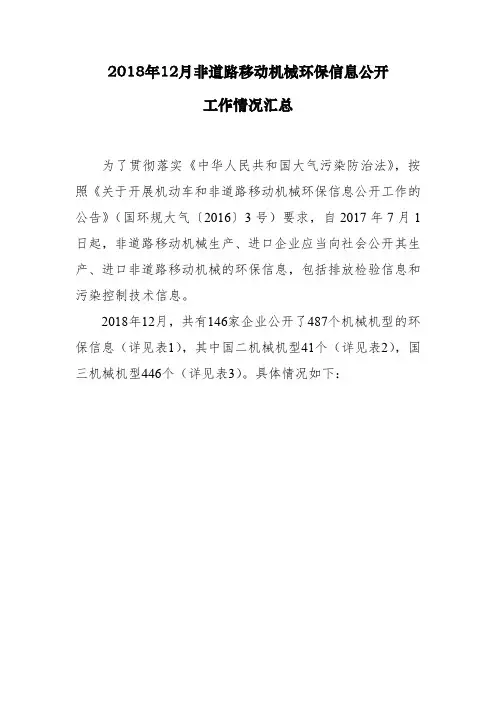 2018年12月非道路移动机械环保信息公开

工作情况汇总

为了贯彻落实《中华人民共和国大气污染防治法》，按照《关于开展机动车和非道路移动机械环保信息公开工作的公告》（国环规大气〔2016〕3号）要求，自2017年7月1日起，非道路移动机械生产、进口企业应当向社会公开其生产、进口非道路移动机械的环保信息，包括排放检验信息和污染控制技术信息。

2018年12月，共有146家企业公开了487个机械机型的环保信息（详见表1），其中国二机械机型41个（详见表2），国三机械机型446个（详见表3）。具体情况如下：